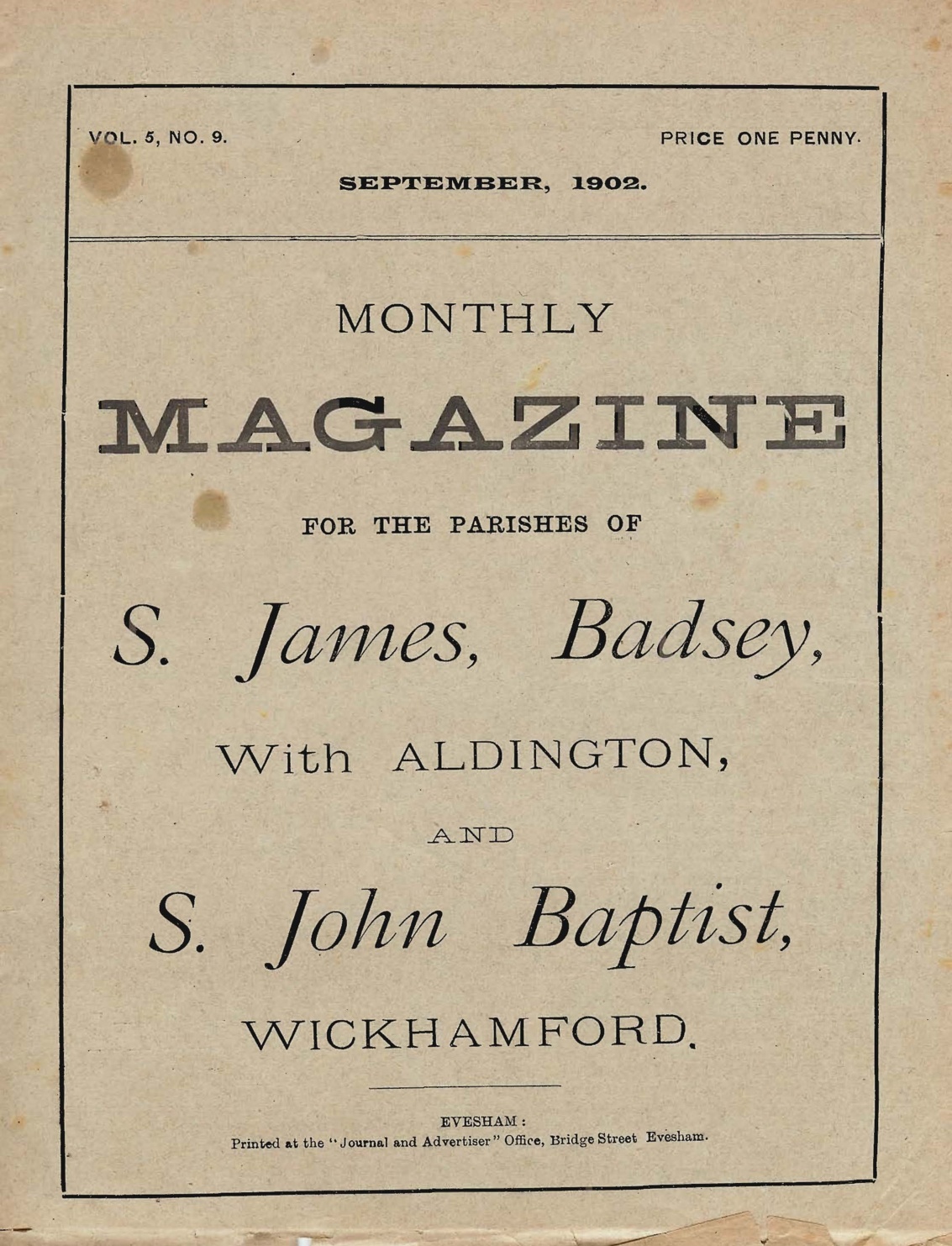 VOL. 5, NO. 9.

PRICE ONE PENNY.

SEPTEMBER, 1902.

MONTHLY

MAGAZINE

FOR THE PARISHES OF

S. James, Badsey,

With ALDINGTON,

AND

S. John Baptist,

WICKHAMFORD.

EVESHAM:
Printed at the "Journal and Advertiser" Office, Bridge Street Evesham.